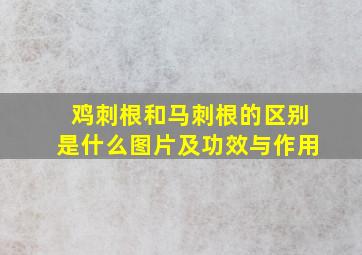 鸡刺根和马刺根的区别是什么图片及功效与作用